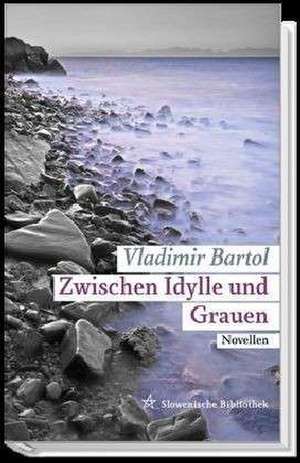 Vladimir Bartol

Zwischen Idylle und Grauen

Novellen

Slowenische Bibliothek